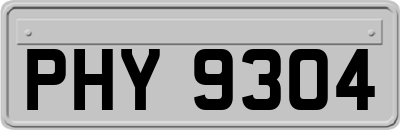 PHY 9304